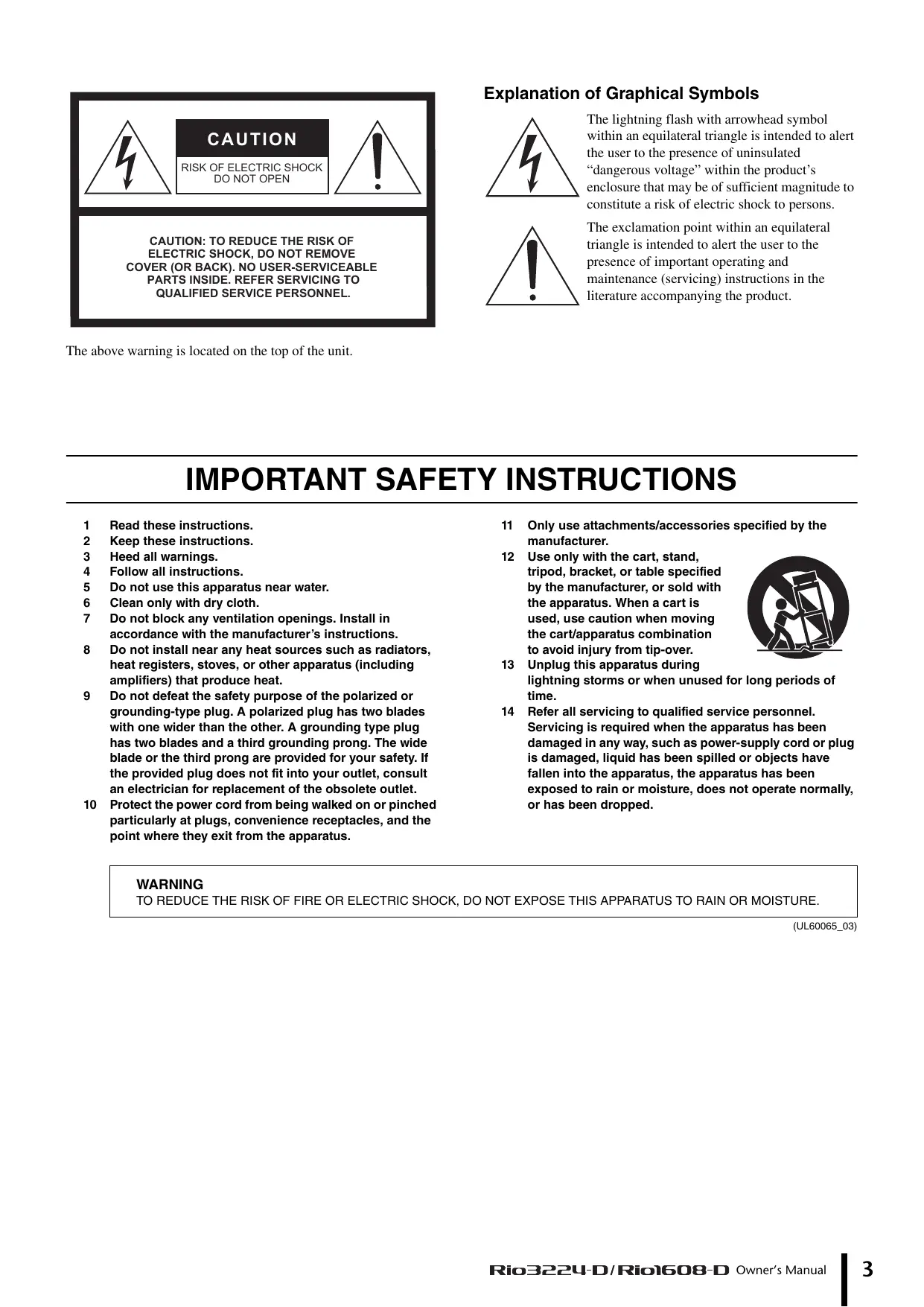 CAUTION

RISK OF ELECTRIC SHOCK DO NOT OPEN

CAUTION: TO REDUCE THE RISK OF ELECTRIC SHOCK, DO NOT REMOVE COVER (OR BACK). NO USER-SERVICEABLE PARTS INSIDE. REFER SERVICING TO QUALIFIED SERVICE PERSONNEL.

The above warning is located on the top of the unit.

Explanation of Graphical Symbols

The lightning flash with arrowhead symbol within an equilateral triangle is intended to alert the user to the presence of uninsulated “dangerous voltage” within the product’s enclosure that may be of sufficient magnitude to constitute a risk of electric shock to persons.

The exclamation point within an equilateral triangle is intended to alert the user to the presence of important operating and maintenance (servicing) instructions in the literature accompanying the product.

IMPORTANT SAFETY INSTRUCTIONS

1 Read these instructions.
2 Keep these instructions.
3 Heed all warnings.
4 Follow all instructions.
5 Do not use this apparatus near water.
6 Clean only with dry cloth.
7 Do not block any ventilation openings. Install in accordance with the manufacturer’s instructions.
8 Do not install near any heat sources such as radiators, heat registers, stoves, or other apparatus (including amplifiers) that produce heat.
9 Do not defeat the safety purpose of the polarized or grounding-type plug. A polarized plug has two blades with one wider than the other. A grounding type plug has two blades and a third grounding prong. The wide blade or the third prong are provided for your safety. If the provided plug does not fit into your outlet, consult an electrician for replacement of the obsolete outlet.
10 Protect the power cord from being walked on or pinched particularly at plugs, convenience receptacles, and the point where they exit from the apparatus.
11 Only use attachments/accessories specified by the manufacturer.
12 Use only with the cart, stand, tripod, bracket, or table specified by the manufacturer, or sold with the apparatus. When a cart is used, use caution when moving the cart/apparatus combination to avoid injury from tip-over.
13 Unplug this apparatus during lightning storms or when unused for long periods of time.
14 Refer all servicing to qualified service personnel. Servicing is required when the apparatus has been damaged in any way, such as power-supply cord or plug is damaged, liquid has been spilled or objects have fallen into the apparatus, the apparatus has been exposed to rain or moisture, does not operate normally, or has been dropped.

WARNING
TO REDUCE THE RISK OF FIRE OR ELECTRIC SHOCK, DO NOT EXPOSE THIS APPARATUS TO RAIN OR MOISTURE.

(UL60065_03)

Rio3224-D/Rio1608-D Owner’s Manual 3